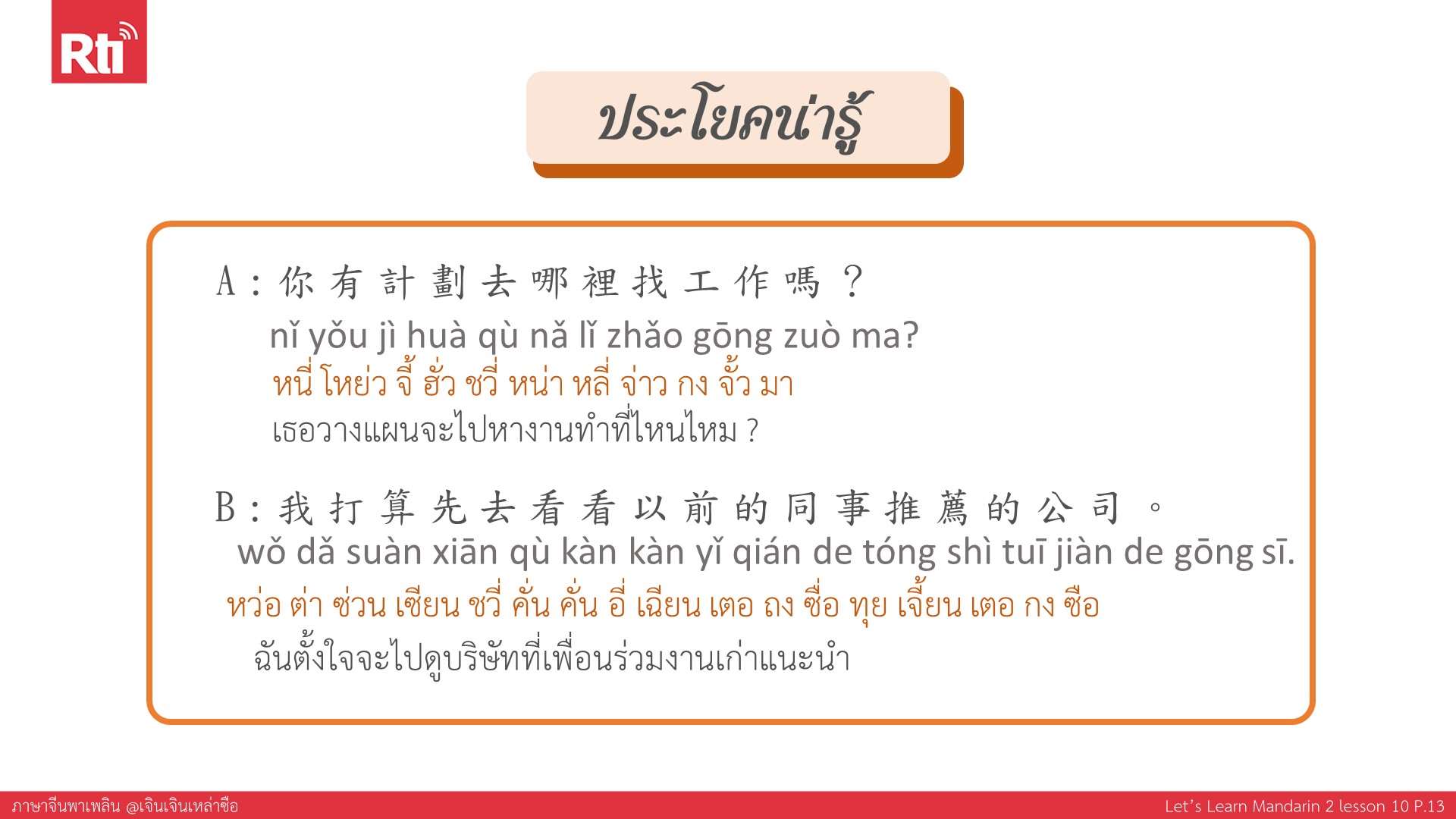 Rti

ประโยคน่ารู้

A:你有計劃去哪裡找工作嗎？
nǐ yǒu jì huà qù nǎ lǐ zhǎo gōng zuò ma?
หนี่ โหย่ว จี้ ฮั่ว ชวี่ หน่า หลี่ จ่าว กง จั้ว มา
เธอวางแผนจะไปหางานทำที่ไหนไหม ?

B:我打算先去看看以前的同事推薦的公司。
wǒ dǎ suàn xiān qù kàn kàn yǐ qián de tóng shì tuī jiàn de gōng sī.
หว่อ ต่า ซ่วน เซียน ชวี่ คั่น คั่น อี่ เฉียน เตอ ถง ซื่อ ทุย เจี้ยน เตอ กง ซือ
ฉันตั้งใจจะไปดูบริษัทที่เพื่อนร่วมงานเก่าแนะนำ

ภาษาจีนพาเพลิน @เจินเจินเหล่าซือ
Let's Learn Mandarin 2 lesson 10 P.13